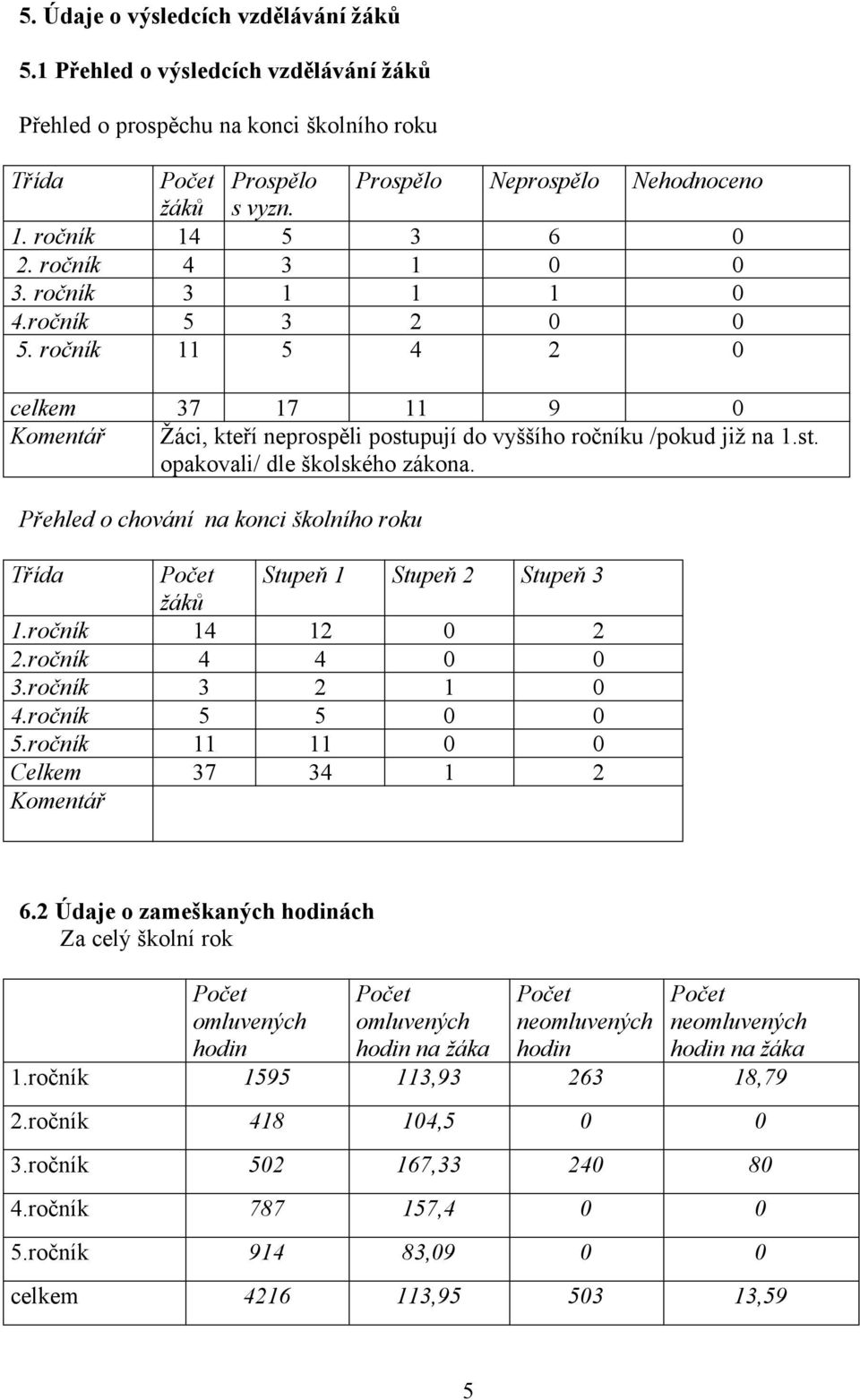 5. Údaje o výsledcích vzdělávání žáků

5.1 Přehled o výsledcích vzdělávání žáků

Přehled o prospěchu na konci školního roku

| Třída | Počet žáků | Prospělo s vyzn. | Prospělo | Neprospělo | Nehodnoceno |
|---|---|---|---|---|---|
| 1. ročník | 14 | 5 | 3 | 6 | 0 |
| 2. ročník | 4 | 3 | 1 | 0 | 0 |
| 3. ročník | 3 | 1 | 1 | 1 | 0 |
| 4.ročník | 5 | 3 | 2 | 0 | 0 |
| 5. ročník | 11 | 5 | 4 | 2 | 0 |
| celkem | 37 | 17 | 11 | 9 | 0 |
| Komentář | Žáci, kteří neprospěli postupují do vyššího ročníku /pokud již na 1.st. opakovali/ dle školského zákona. | | | | |

Přehled o chování na konci školního roku

| Třída | Počet žáků | Stupeň 1 | Stupeň 2 | Stupeň 3 |
|---|---|---|---|---|
| 1.ročník | 14 | 12 | 0 | 2 |
| 2.ročník | 4 | 4 | 0 | 0 |
| 3.ročník | 3 | 2 | 1 | 0 |
| 4.ročník | 5 | 5 | 0 | 0 |
| 5.ročník | 11 | 11 | 0 | 0 |
| Celkem | 37 | 34 | 1 | 2 |
| Komentář | | | | |

6.2 Údaje o zameškaných hodinách
Za celý školní rok

| | Počet omluvených hodin | Počet omluvených hodin na žáka | Počet neomluvených hodin | Počet neomluvených hodin na žáka |
|---|---|---|---|---|
| 1.ročník | 1595 | 113,93 | 263 | 18,79 |
| 2.ročník | 418 | 104,5 | 0 | 0 |
| 3.ročník | 502 | 167,33 | 240 | 80 |
| 4.ročník | 787 | 157,4 | 0 | 0 |
| 5.ročník | 914 | 83,09 | 0 | 0 |
| celkem | 4216 | 113,95 | 503 | 13,59 |

5